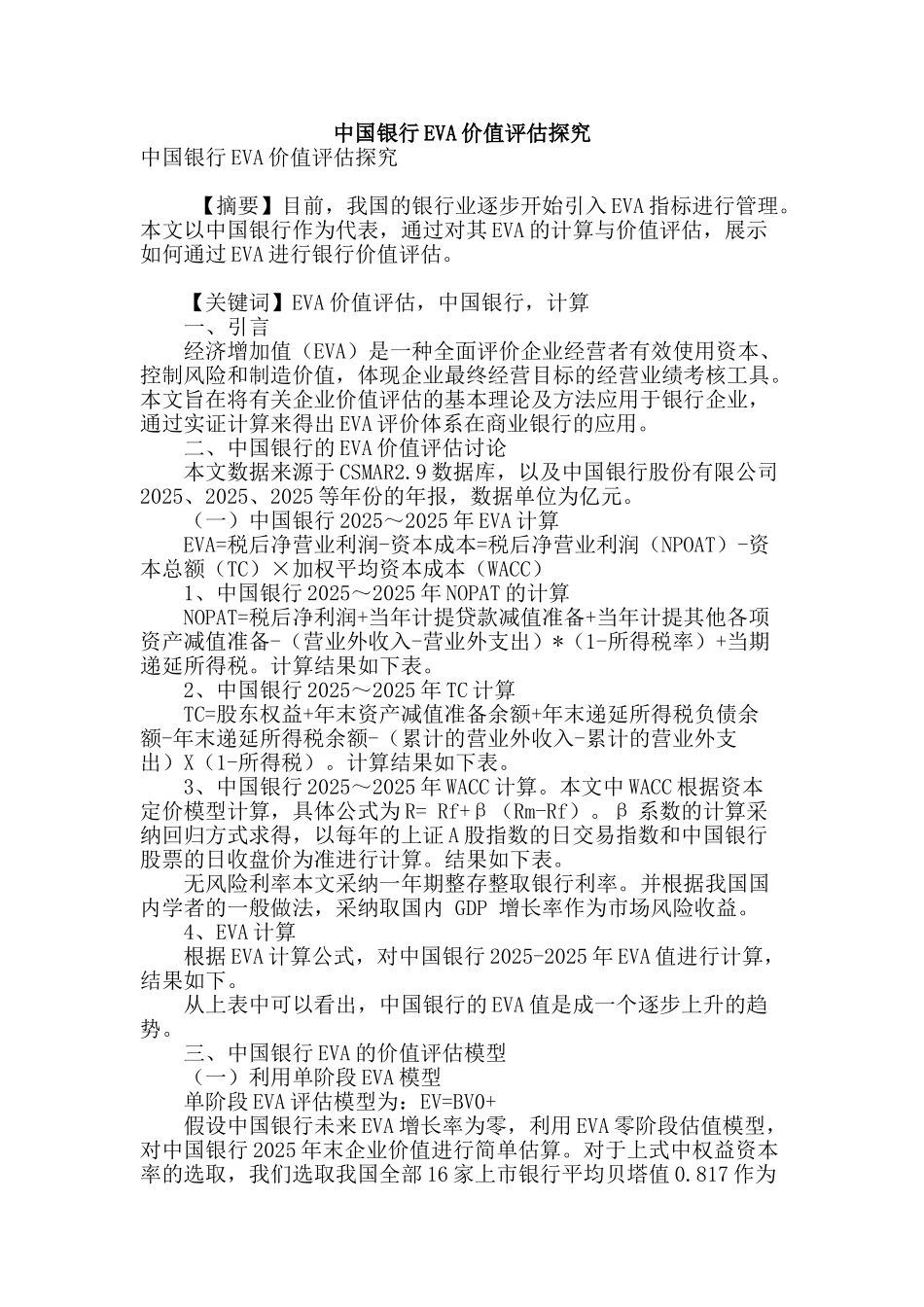 中国银行EVA价值评估探究

中国银行EVA价值评估探究

【摘要】目前，我国的银行业逐步开始引入EVA指标进行管理。本文以中国银行作为代表，通过对其EVA的计算与价值评估，展示如何通过EVA进行银行价值评估。

【关键词】EVA价值评估，中国银行，计算

一、引言

经济增加值（EVA）是一种全面评价企业经营者有效使用资本、控制风险和制造价值，体现企业最终经营目标的经营业绩考核工具。本文旨在将有关企业价值评估的基本理论及方法应用于银行企业，通过实证计算来得出EVA评价体系在商业银行的应用。

二、中国银行的EVA价值评估讨论

本文数据来源于CSMAR2.9数据库，以及中国银行股份有限公司2025、2025、2025等年份的年报，数据单位为亿元。

（一）中国银行2025～2025年EVA计算

EVA=税后净营业利润-资本成本=税后净营业利润（NPOAT）-资本总额（TC）×加权平均资本成本（WACC）

1、中国银行2025～2025年NOPAT的计算

NOPAT=税后净利润+当年计提贷款减值准备+当年计提其他各项资产减值准备-（营业外收入-营业外支出）*（1-所得税率）+当期递延所得税。计算结果如下表。

2、中国银行2025～2025年TC计算

TC=股东权益+年末资产减值准备余额+年末递延所得税负债余额-年末递延所得税余额-（累计的营业外收入-累计的营业外支出）X（1-所得税）。计算结果如下表。

3、中国银行2025～2025年WACC计算。本文中WACC根据资本定价模型计算，具体公式为R= Rf+β（Rm-Rf）。β系数的计算采纳回归方式求得，以每年的上证A股指数的日交易指数和中国银行股票的日收盘价为准进行计算。结果如下表。

无风险利率本文采纳一年期整存整取银行利率。并根据我国国内学者的一般做法，采纳取国内 GDP 增长率作为市场风险收益。

4、EVA计算

根据EVA计算公式，对中国银行2025-2025年EVA值进行计算，结果如下。

从上表中可以看出，中国银行的EVA值是成一个逐步上升的趋势。

三、中国银行EVA的价值评估模型

（一）利用单阶段EVA模型

单阶段EVA评估模型为：EV=BV0+

假设中国银行未来EVA增长率为零，利用EVA零阶段估值模型，对中国银行2025年末企业价值进行简单估算。对于上式中权益资本率的选取，我们选取我国全部16家上市银行平均贝塔值0.817作为